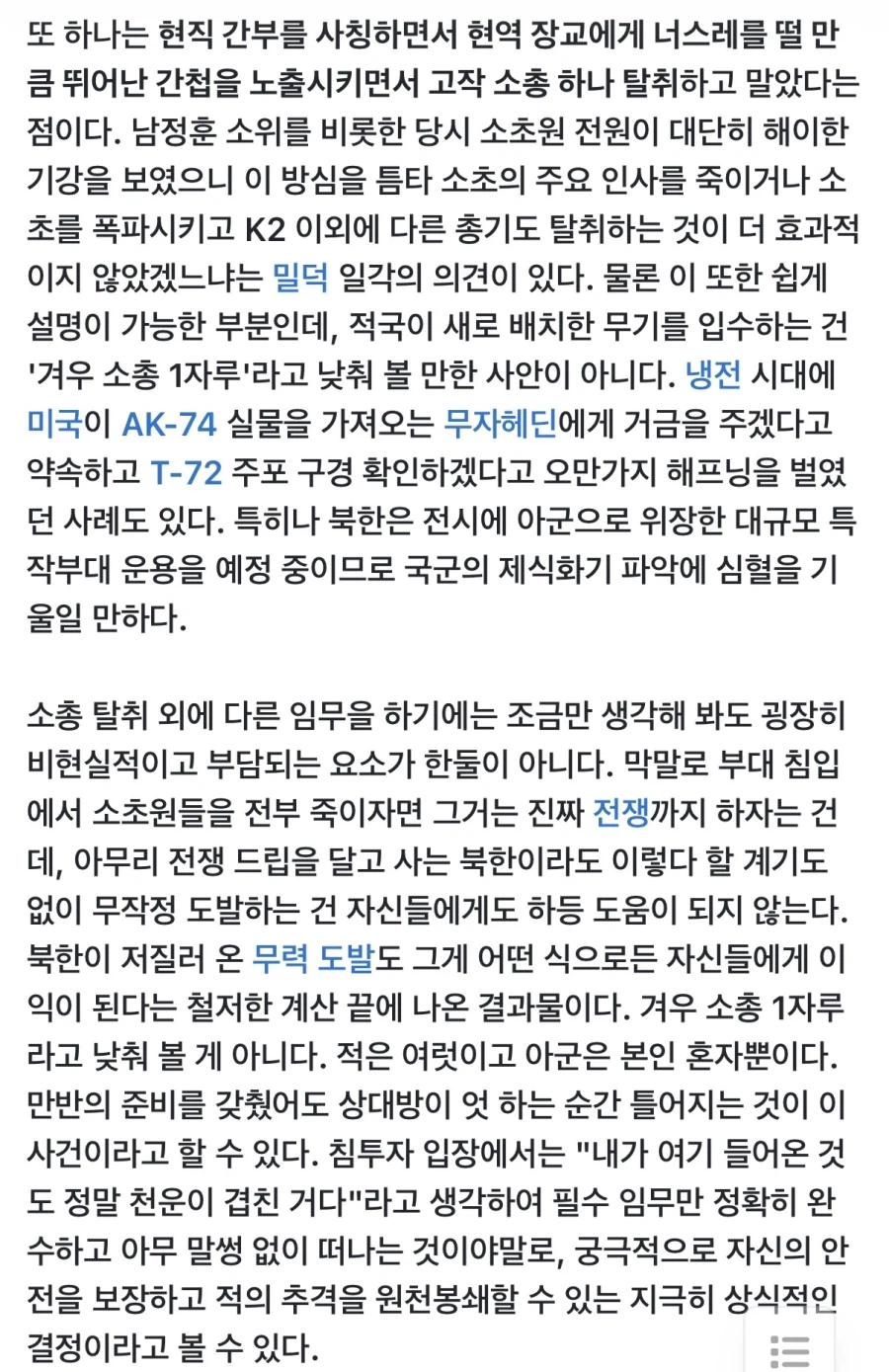 또 하나는 현직 간부를 사칭하면서 현역 장교에게 너스레를 떨 만큼 뛰어난 간첩을 노출시키면서 고작 소총 하나 탈취하고 말았다는 점이다. 남정훈 소위를 비롯한 당시 소초원 전원이 대단히 해이한 기강을 보였으니 이 방심을 틈타 소초의 주요 인사를 죽이거나 소초를 폭파시키고 K2 이외에 다른 총기도 탈취하는 것이 더 효과적이지 않았겠느냐는 밀덕 일각의 의견이 있다. 물론 이 또한 쉽게 설명이 가능한 부분인데, 적국이 새로 배치한 무기를 입수하는 건 '겨우 소총 1자루'라고 낮춰 볼 만한 사안이 아니다. 냉전 시대에 미국이 AK-74 실물을 가져오는 무자헤딘에게 거금을 주겠다고 약속하고 T-72 주포 구경 확인하겠다고 오만가지 해프닝을 벌였던 사례도 있다. 특히나 북한은 전시에 아군으로 위장한 대규모 특작부대 운용을 예정 중이므로 국군의 제식화기 파악에 심혈을 기울일 만하다.

소총 탈취 외에 다른 임무을 하기에는 조금만 생각해 봐도 굉장히 비현실적이고 부담되는 요소가 한둘이 아니다. 막말로 부대 침입에서 소초원들을 전부 죽이자면 그거는 진짜 전쟁까지 하자는 건데, 아무리 전쟁 드립을 달고 사는 북한이라도 이렇다 할 계기도 없이 무작정 도발하는 건 자신들에게도 하등 도움이 되지 않는다. 북한이 저질러 온 무력 도발도 그게 어떤 식으로든 자신들에게 이익이 된다는 철저한 계산 끝에 나온 결과물이다. 겨우 소총 1자루라고 낮춰 볼 게 아니다. 적은 여럿이고 아군은 본인 혼자뿐이다. 만반의 준비를 갖췄어도 상대방이 엇 하는 순간 틀어지는 것이 이 사건이라고 할 수 있다. 침투자 입장에서는 "내가 여기 들어온 것도 정말 천운이 겹친 거다"라고 생각하여 필수 임무만 정확히 완수하고 아무 말썽 없이 떠나는 것이야말로, 궁극적으로 자신의 안전을 보장하고 적의 추격을 원천봉쇄할 수 있는 지극히 상식적인 결정이라고 볼 수 있다.